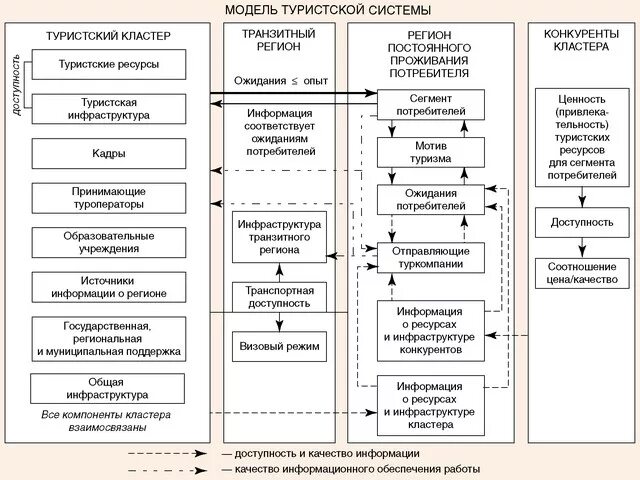 МОДЕЛЬ ТУРИСТСКОЙ СИСТЕМЫ

ТУРИСТСКИЙ КЛАСТЕР

доступность

Туристские ресурсы

Туристская инфраструктура

Кадры

Принимающие туроператоры

Образовательные учреждения

Источники информации о регионе

Государственная, региональная и муниципальная поддержка

Общая инфраструктура

Все компоненты кластера взаимосвязаны

ТРАНЗИТНЫЙ РЕГИОН

Ожидания $\leq$ опыт

Информация соответствует ожиданиям потребителей

Инфраструктура транзитного региона

Транспортная доступность

Визовый режим

РЕГИОН ПОСТОЯННОГО ПРОЖИВАНИЯ ПОТРЕБИТЕЛЯ

Сегмент потребителей

Мотив туризма

Ожидания потребителей

Отправляющие туркомпании

Информация о ресурсах и инфраструктуре конкурентов

Информация о ресурсах и инфраструктуре кластера

КОНКУРЕНТЫ КЛАСТЕРА

Ценность (привлекательность) туристских ресурсов для сегмента потребителей

Доступность

Соотношение цена/качество

— доступность и качество информации

— качество информационного обеспечения работы